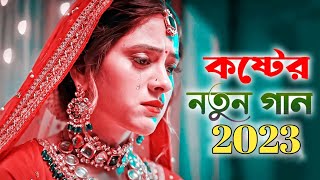 কষ্টের
নতুন গান
2023